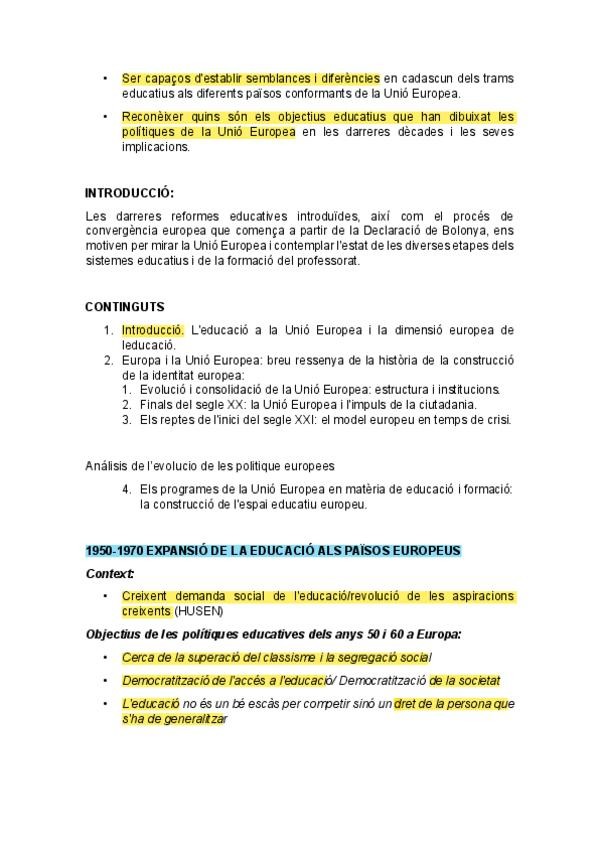 • Ser capaços d'establir semblances i diferències en cadascun dels trams educatius als diferents països conformants de la Unió Europea.

• Reconèixer quins són els objectius educatius que han dibuixat les polítiques de la Unió Europea en les darreres dècades i les seves implicacions.

INTRODUCCIÓ:

Les darreres reformes educatives introduïdes, així com el procés de convergència europea que comença a partir de la Declaració de Bolonya, ens motiven per mirar la Unió Europea i contemplar l'estat de les diverses etapes dels sistemes educatius i de la formació del professorat.

CONTINGUTS

1. Introducció. L'educació a la Unió Europea i la dimensió europea de leducació.
2. Europa i la Unió Europea: breu ressenya de la història de la construcció de la identitat europea:
   1. Evolució i consolidació de la Unió Europea: estructura i institucions.
   2. Finals del segle XX: la Unió Europea i l'impuls de la ciutadania.
   3. Els reptes de l'inici del segle XXI: el model europeu en temps de crisi.

Análisis de l'evolucio de les politique europees

4. Els programes de la Unió Europea en matèria de educació i formació: la construcció de l'espai educatiu europeu.

1950-1970 EXPANSIÓ DE LA EDUCACIÓ ALS PAÏSOS EUROPEUS

Context:

• Creixent demanda social de l'educació/revolució de les aspiracions creixents (HUSEN)

Objectius de les polítiques educatives dels anys 50 i 60 a Europa:

• Cerca de la superació del classisme i la segregació social
• Democratització de l'accés a l'educació/ Democratització de la societat
• L'educació no és un bé escàs per competir sinó un dret de la persona que s'ha de generalitzar